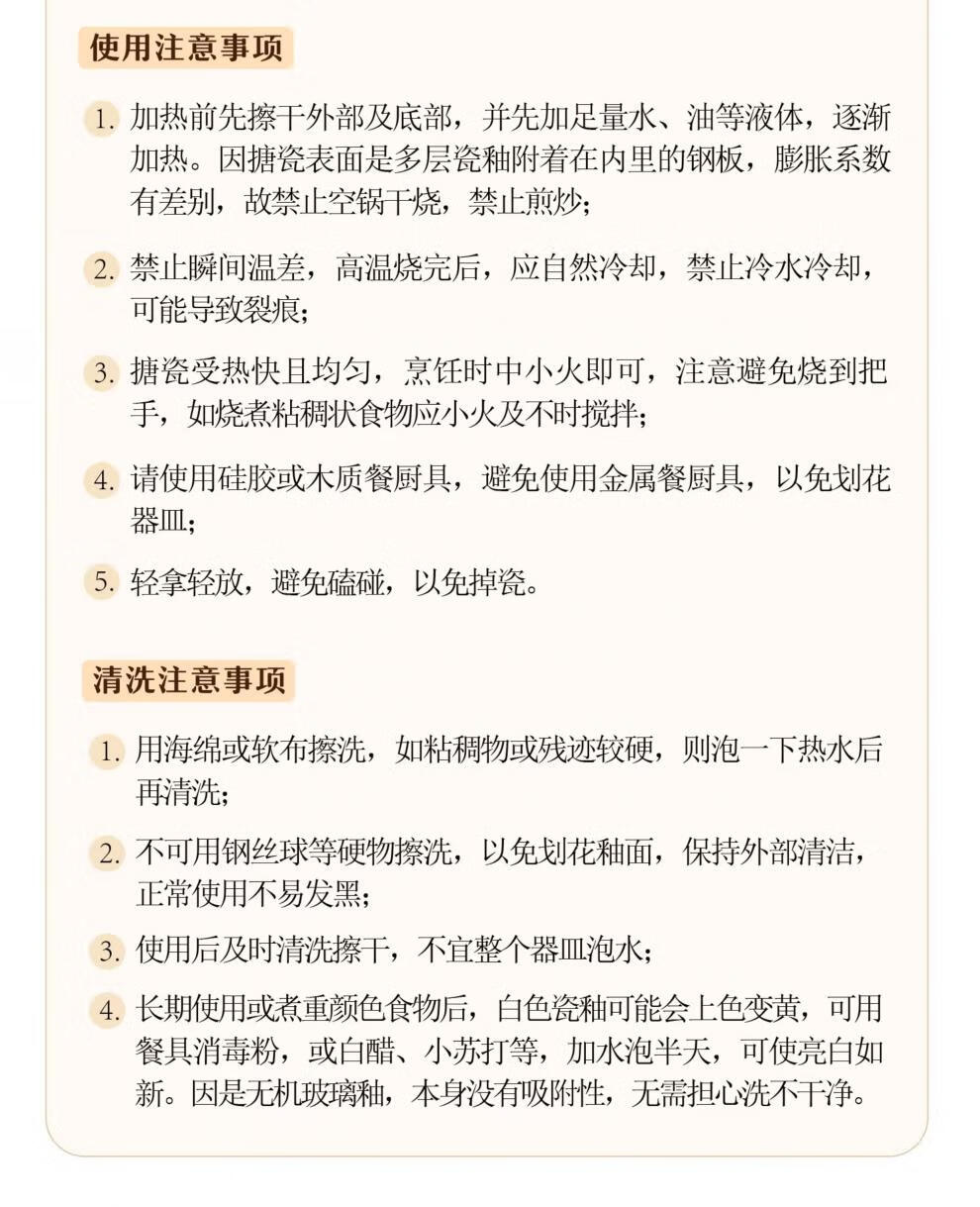 使用注意事项

1. 加热前先擦干外部及底部，并先加足量水、油等液体，逐渐加热。因搪瓷表面是多层瓷釉附着在内里的钢板，膨胀系数有差别，故禁止空锅干烧，禁止煎炒；

2. 禁止瞬间温差，高温烧完后，应自然冷却，禁止冷水冷却，可能导致裂痕；

3. 搪瓷受热快且均匀，烹饪时中小火即可，注意避免烧到把手，如烧煮粘稠状食物应小火及不时搅拌；

4. 请使用硅胶或木质餐厨具，避免使用金属餐厨具，以免划花器皿；

5. 轻拿轻放，避免磕碰，以免掉瓷。

清洗注意事项

1. 用海绵或软布擦洗，如粘稠物或残迹较硬，则泡一下热水后再清洗；

2. 不可用钢丝球等硬物擦洗，以免划花釉面，保持外部清洁，正常使用不易发黑；

3. 使用后及时清洗擦干，不宜整个器皿泡水；

4. 长期使用或煮重颜色食物后，白色瓷釉可能会上色变黄，可用餐具消毒粉，或白醋、小苏打等，加水泡半天，可使亮白如新。因是无机玻璃釉，本身没有吸附性，无需担心洗不干净。